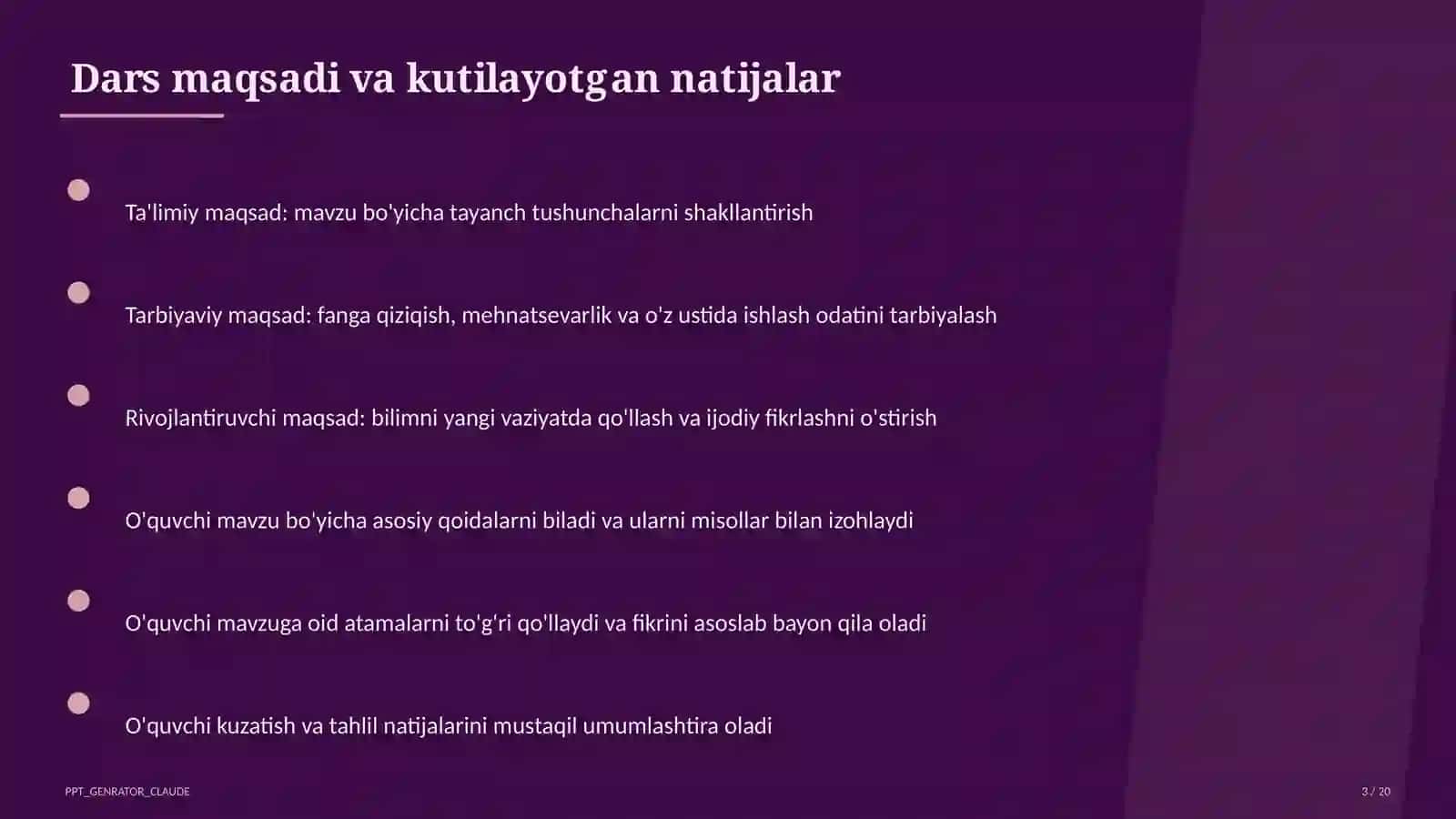 Dars maqsadi va kutilayotgan natijalar

Ta'limiy maqsad: mavzu bo'yicha tayanch tushunchalarni shakllantirish

Tarbiyaviy maqsad: fanga qiziqish, mehnatsevarlik va o'z ustida ishlash odatini tarbiyalash

Rivojlantiruvchi maqsad: bilimni yangi vaziyatda qo'llash va ijodiy fikrlashni o'stirish

O'quvchi mavzu bo'yicha asosiy qoidalarni biladi va ularni misollar bilan izohlaydi

O'quvchi mavzuga oid atamalarni to'g'ri qo'llaydi va fikrini asoslab bayon qila oladi

O'quvchi kuzatish va tahlil natijalarini mustaqil umumlashtira oladi

PPT_GENRATOR_CLAUDE

3 / 20